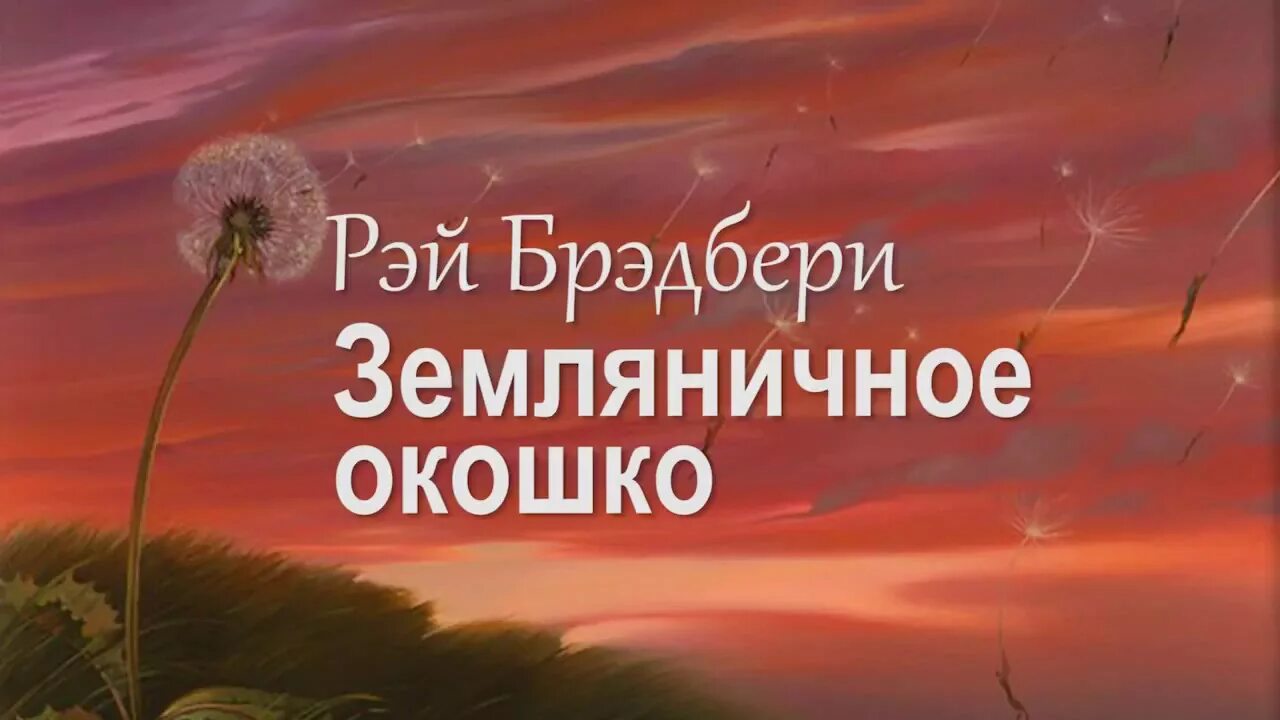 Рэй Брэдбери
Земляничное окошко